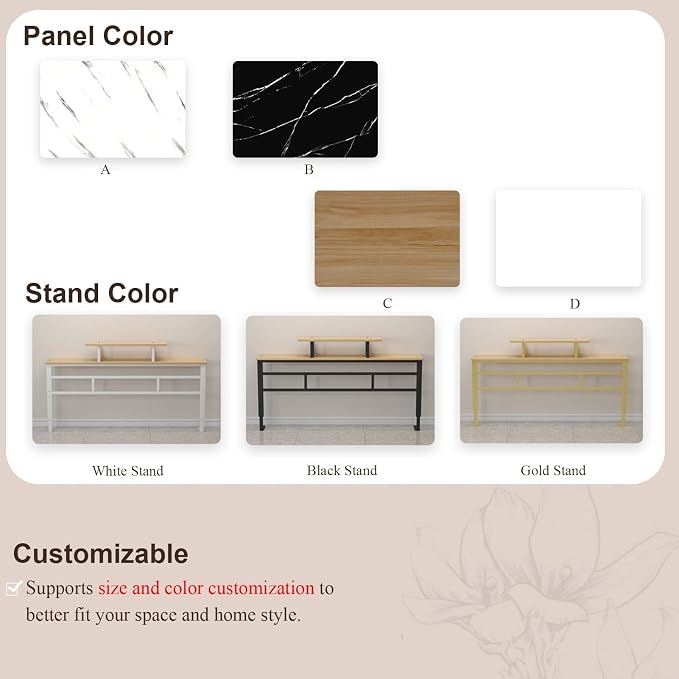 Panel Color

A

B

C

D

Stand Color

White Stand

Black Stand

Gold Stand

Customizable

☑ Supports size and color customization to better fit your space and home style.